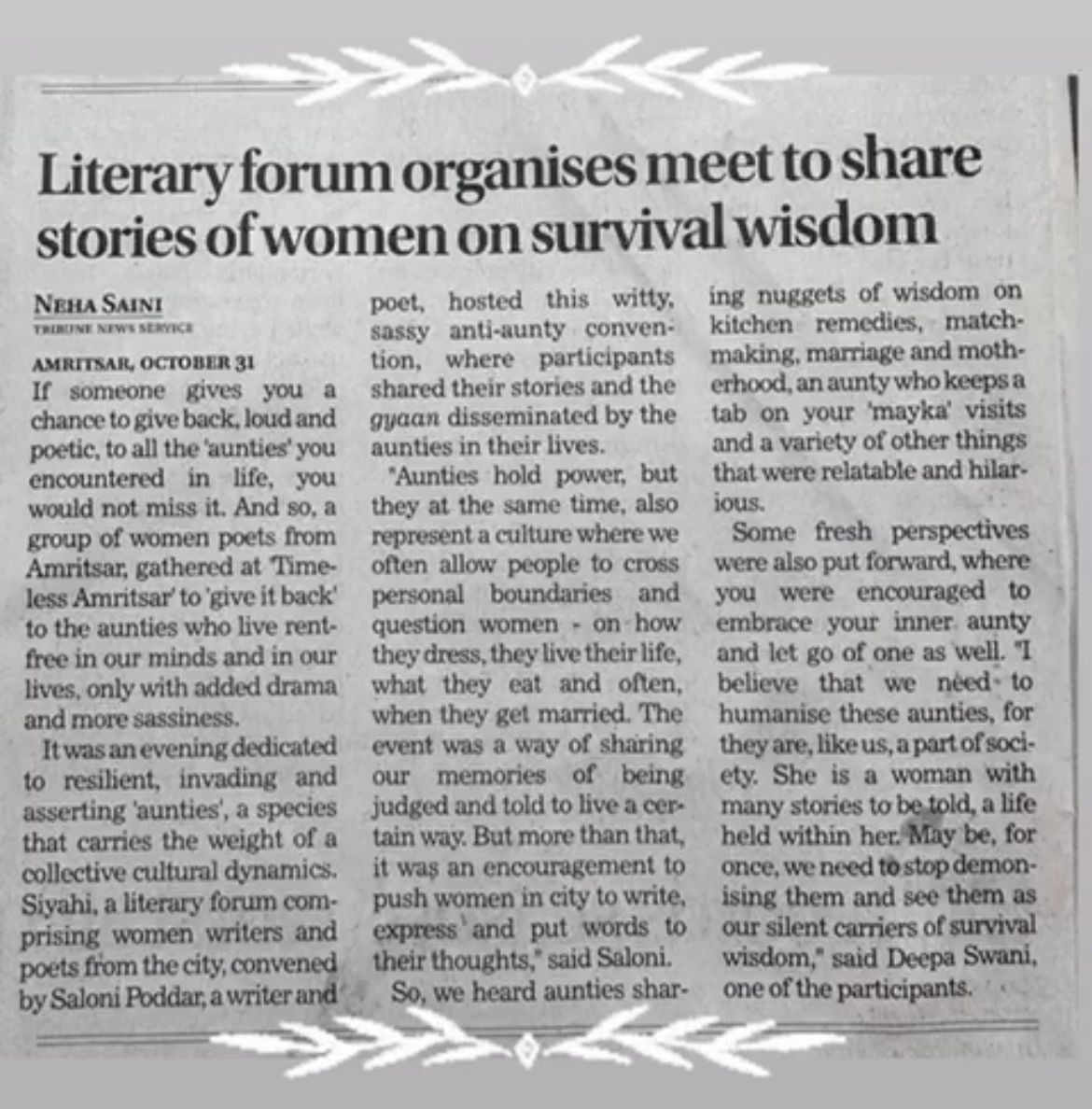 Literary forum organises meet to share stories of women on survival wisdom

NEHA SAINI
TRIBUNE NEWS SERVICE

AMRITSAR, OCTOBER 31
If someone gives you a chance to give back, loud and poetic, to all the 'aunties' you encountered in life, you would not miss it. And so, a group of women poets from Amritsar, gathered at 'Timeless Amritsar' to 'give it back' to the aunties who live rent-free in our minds and in our lives, only with added drama and more sassiness.

It was an evening dedicated to resilient, invading and asserting 'aunties', a species that carries the weight of a collective cultural dynamics. Siyahi, a literary forum comprising women writers and poets from the city, convened by Saloni Poddar, a writer and poet, hosted this witty, sassy anti-aunty convention, where participants shared their stories and the gyaan disseminated by the aunties in their lives.

"Aunties hold power, but they at the same time, also represent a culture where we often allow people to cross personal boundaries and question women - on how they dress, they live their life, what they eat and often, when they get married. The event was a way of sharing our memories of being judged and told to live a certain way. But more than that, it was an encouragement to push women in city to write, express and put words to their thoughts," said Saloni.

So, we heard aunties sharing nuggets of wisdom on kitchen remedies, matchmaking, marriage and motherhood, an aunty who keeps a tab on your 'mayka' visits and a variety of other things that were relatable and hilarious.

Some fresh perspectives were also put forward, where you were encouraged to embrace your inner aunty and let go of one as well. "I believe that we need to humanise these aunties, for they are, like us, a part of society. She is a woman with many stories to be told, a life held within her. May be, for once, we need to stop demonising them and see them as our silent carriers of survival wisdom," said Deepa Swani, one of the participants.